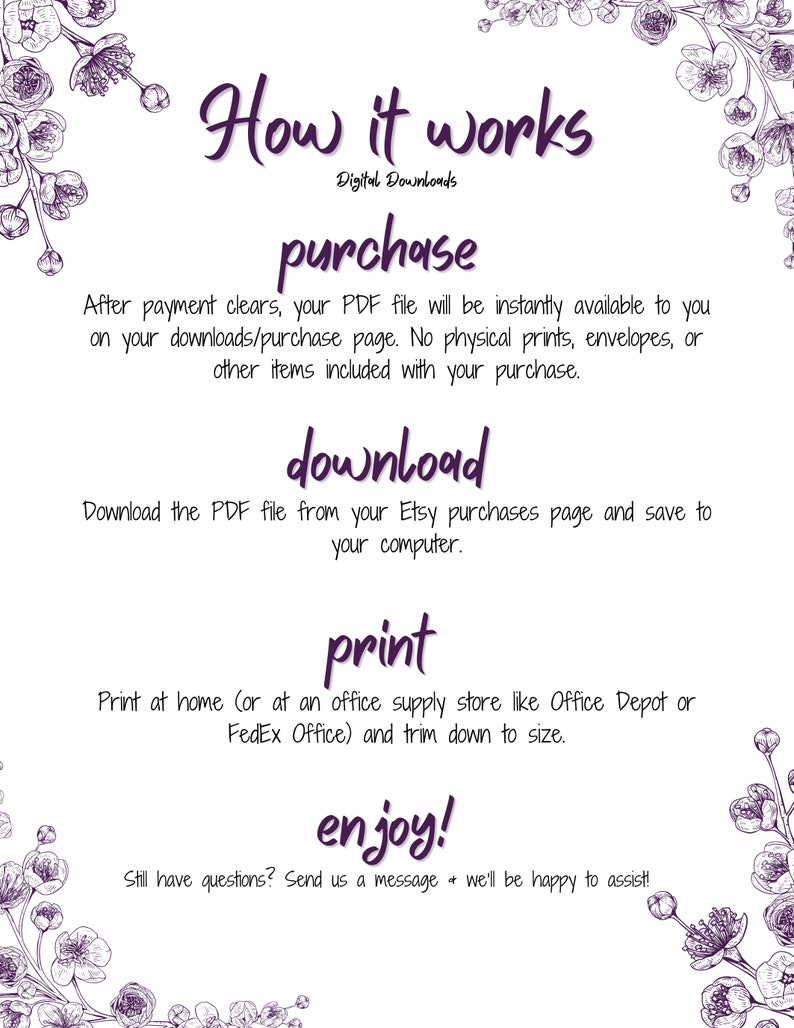 How it works
Digital Downloads

purchase
After payment clears, your PDF file will be instantly available to you on your downloads/purchase page. No physical prints, envelopes, or other items included with your purchase.

download
Download the PDF file from your Etsy purchases page and save to your computer.

print
Print at home (or at an office supply store like Office Depot or FedEx Office) and trim down to size.

enjoy!
Still have questions? Send us a message & we'll be happy to assist!